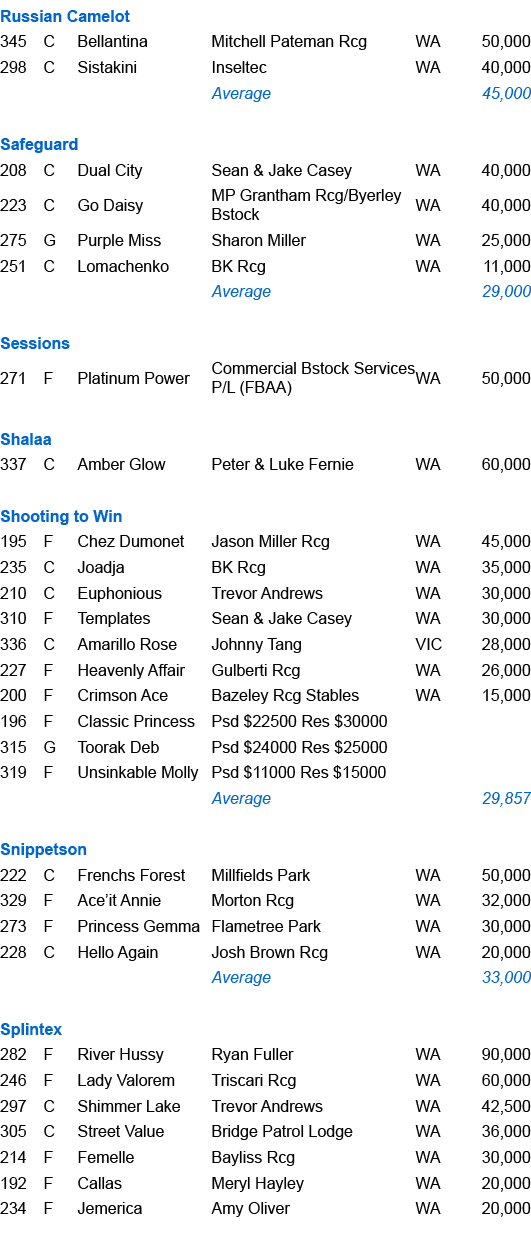 Russian Camelot

| | | | | | |
|---|---|---|---|---|---|
| 345 | C | Bellantina | Mitchell Pateman Rcg | WA | 50,000 |
| 298 | C | Sistakini | Inseltec | WA | 40,000 |
| | | | Average | | 45,000 |

Safeguard

| | | | | | |
|---|---|---|---|---|---|
| 208 | C | Dual City | Sean & Jake Casey | WA | 40,000 |
| 223 | C | Go Daisy | MP Grantham Rcg/Byerley Bstock | WA | 40,000 |
| 275 | G | Purple Miss | Sharon Miller | WA | 25,000 |
| 251 | C | Lomachenko | BK Rcg | WA | 11,000 |
| | | | Average | | 29,000 |

Sessions

| | | | | | |
|---|---|---|---|---|---|
| 271 | F | Platinum Power | Commercial Bstock Services P/L (FBAA) | WA | 50,000 |

Shalaa

| | | | | | |
|---|---|---|---|---|---|
| 337 | C | Amber Glow | Peter & Luke Fernie | WA | 60,000 |

Shooting to Win

| | | | | | |
|---|---|---|---|---|---|
| 195 | F | Chez Dumonet | Jason Miller Rcg | WA | 45,000 |
| 235 | C | Joadja | BK Rcg | WA | 35,000 |
| 210 | C | Euphonious | Trevor Andrews | WA | 30,000 |
| 310 | F | Templates | Sean & Jake Casey | WA | 30,000 |
| 336 | C | Amarillo Rose | Johnny Tang | VIC | 28,000 |
| 227 | F | Heavenly Affair | Gulberti Rcg | WA | 26,000 |
| 200 | F | Crimson Ace | Bazeley Rcg Stables | WA | 15,000 |
| 196 | F | Classic Princess | Psd $22500 Res $30000 | | |
| 315 | G | Toorak Deb | Psd $24000 Res $25000 | | |
| 319 | F | Unsinkable Molly | Psd $11000 Res $15000 | | |
| | | | Average | | 29,857 |

Snippetson

| | | | | | |
|---|---|---|---|---|---|
| 222 | C | Frenchs Forest | Millfields Park | WA | 50,000 |
| 329 | F | Ace'it Annie | Morton Rcg | WA | 32,000 |
| 273 | F | Princess Gemma | Flametree Park | WA | 30,000 |
| 228 | C | Hello Again | Josh Brown Rcg | WA | 20,000 |
| | | | Average | | 33,000 |

Splintex

| | | | | | |
|---|---|---|---|---|---|
| 282 | F | River Hussy | Ryan Fuller | WA | 90,000 |
| 246 | F | Lady Valorem | Triscari Rcg | WA | 60,000 |
| 297 | C | Shimmer Lake | Trevor Andrews | WA | 42,500 |
| 305 | C | Street Value | Bridge Patrol Lodge | WA | 36,000 |
| 214 | F | Femelle | Bayliss Rcg | WA | 30,000 |
| 192 | F | Callas | Meryl Hayley | WA | 20,000 |
| 234 | F | Jemerica | Amy Oliver | WA | 20,000 |